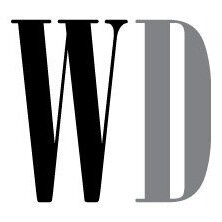 WD